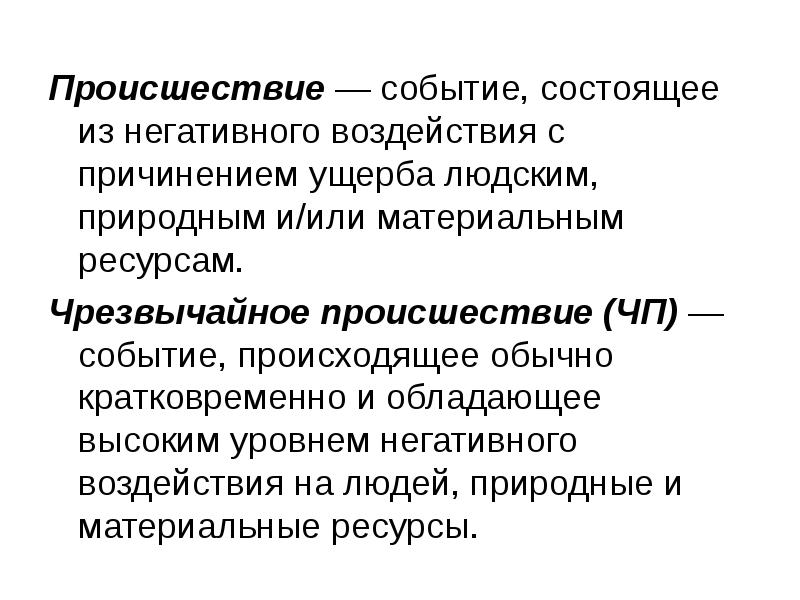 Происшествие — событие, состоящее из негативного воздействия с причинением ущерба людским, природным и/или материальным ресурсам.

Чрезвычайное происшествие (ЧП) — событие, происходящее обычно кратковременно и обладающее высоким уровнем негативного воздействия на людей, природные и материальные ресурсы.